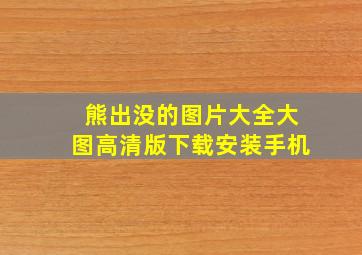 熊出没的图片大全大图高清版下载安装手机